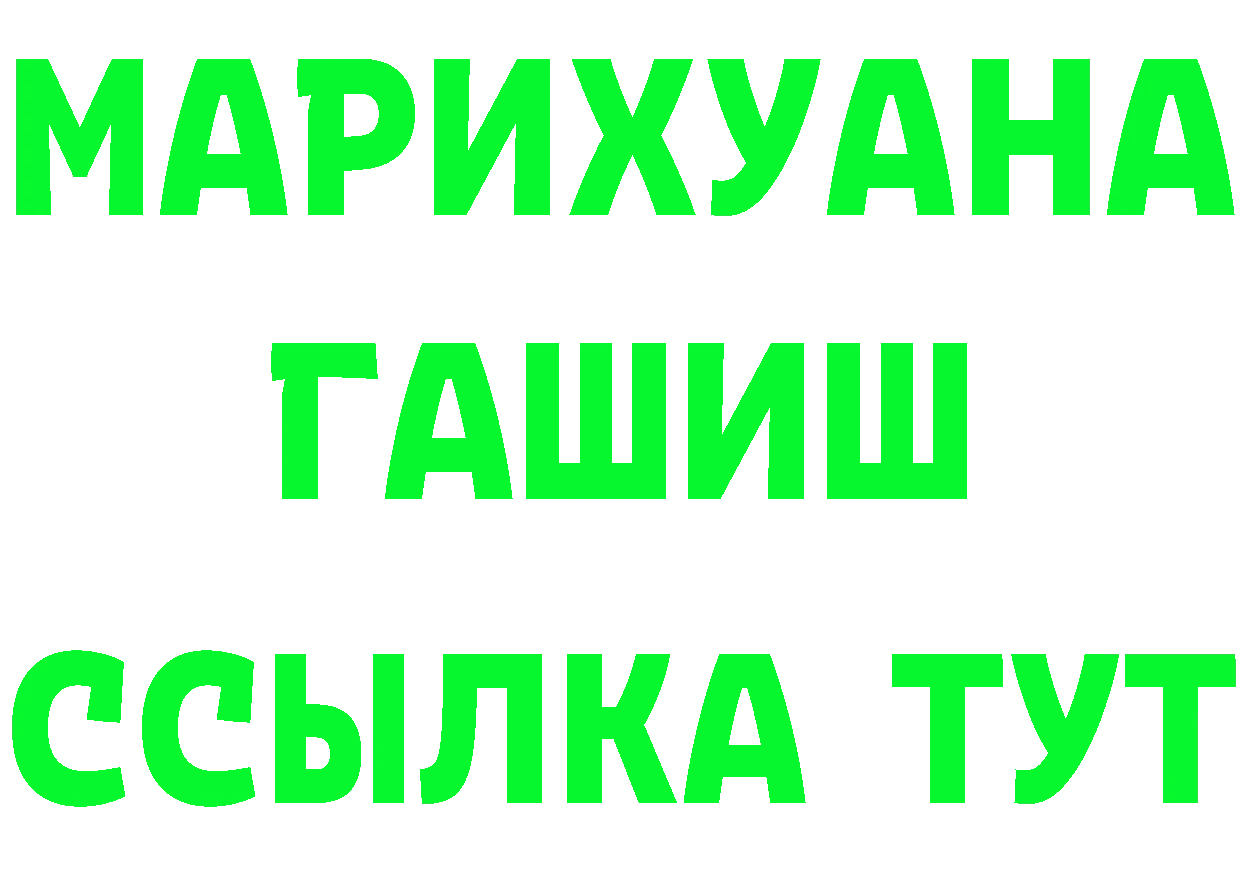 МАРИХУАНА
ГАШИШ
ССЫЛКА ТУТ